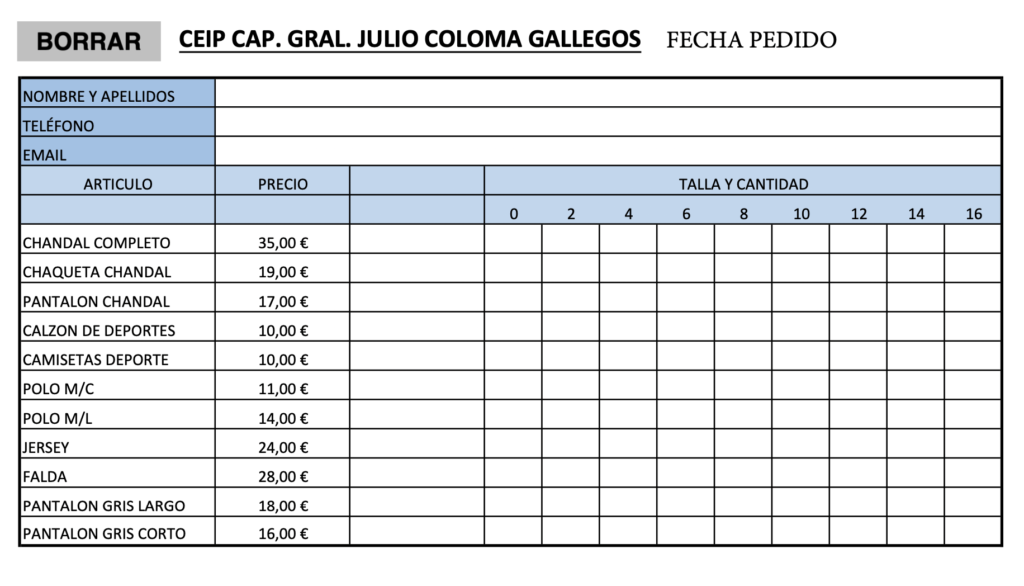 BORRAR CEIP CAP. GRAL. JULIO COLOMA GALLEGOS FECHA PEDIDO

| NOMBRE Y APELLIDOS | | | | | | | | | | | |
|---|---|---|---|---|---|---|---|---|---|---|---|
| TELÉFONO | | | | | | | | | | | |
| EMAIL | | | | | | | | | | | |
| ARTICULO | PRECIO | | TALLA Y CANTIDAD | | | | | | | | |
| | | | 0 | 2 | 4 | 6 | 8 | 10 | 12 | 14 | 16 |
| CHANDAL COMPLETO | 35,00 € | | | | | | | | | | |
| CHAQUETA CHANDAL | 19,00 € | | | | | | | | | | |
| PANTALON CHANDAL | 17,00 € | | | | | | | | | | |
| CALZON DE DEPORTES | 10,00 € | | | | | | | | | | |
| CAMISETAS DEPORTE | 10,00 € | | | | | | | | | | |
| POLO M/C | 11,00 € | | | | | | | | | | |
| POLO M/L | 14,00 € | | | | | | | | | | |
| JERSEY | 24,00 € | | | | | | | | | | |
| FALDA | 28,00 € | | | | | | | | | | |
| PANTALON GRIS LARGO | 18,00 € | | | | | | | | | | |
| PANTALON GRIS CORTO | 16,00 € | | | | | | | | | | |